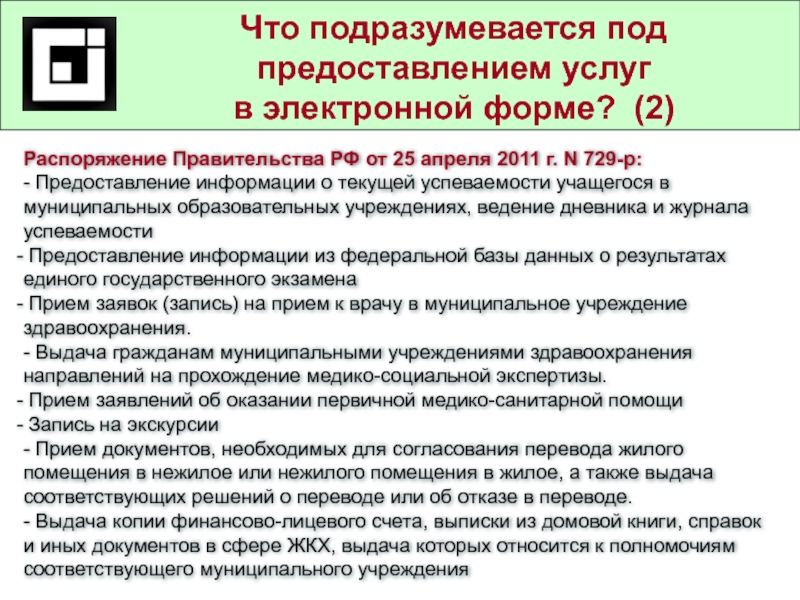 Что подразумевается под предоставлением услуг в электронной форме? (2)

Распоряжение Правительства РФ от 25 апреля 2011 г. N 729-р:

- Предоставление информации о текущей успеваемости учащегося в муниципальных образовательных учреждениях, ведение дневника и журнала успеваемости

- Предоставление информации из федеральной базы данных о результатах единого государственного экзамена

- Прием заявок (запись) на прием к врачу в муниципальное учреждение здравоохранения.

- Выдача гражданам муниципальными учреждениями здравоохранения направлений на прохождение медико-социальной экспертизы.

- Прием заявлений об оказании первичной медико-санитарной помощи

- Запись на экскурсии

- Прием документов, необходимых для согласования перевода жилого помещения в нежилое или нежилого помещения в жилое, а также выдача соответствующих решений о переводе или об отказе в переводе.

- Выдача копии финансово-лицевого счета, выписки из домовой книги, справок и иных документов в сфере ЖКХ, выдача которых относится к полномочиям соответствующего муниципального учреждения